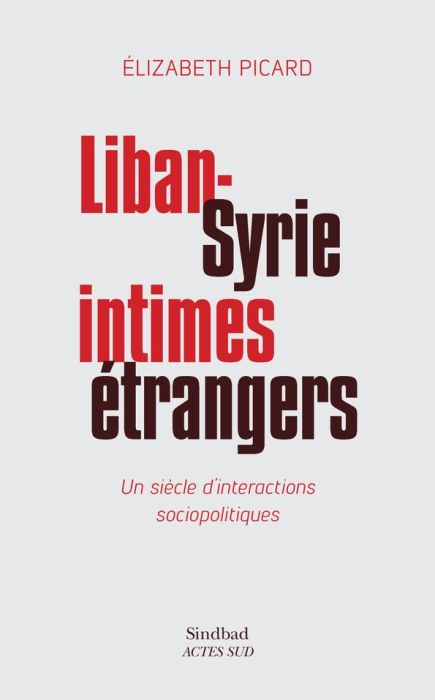 ÉLIZABETH PICARD

Liban-Syrie intimes étrangers

Un siècle d'interactions sociopolitiques

Sindbad
ACTES SUD